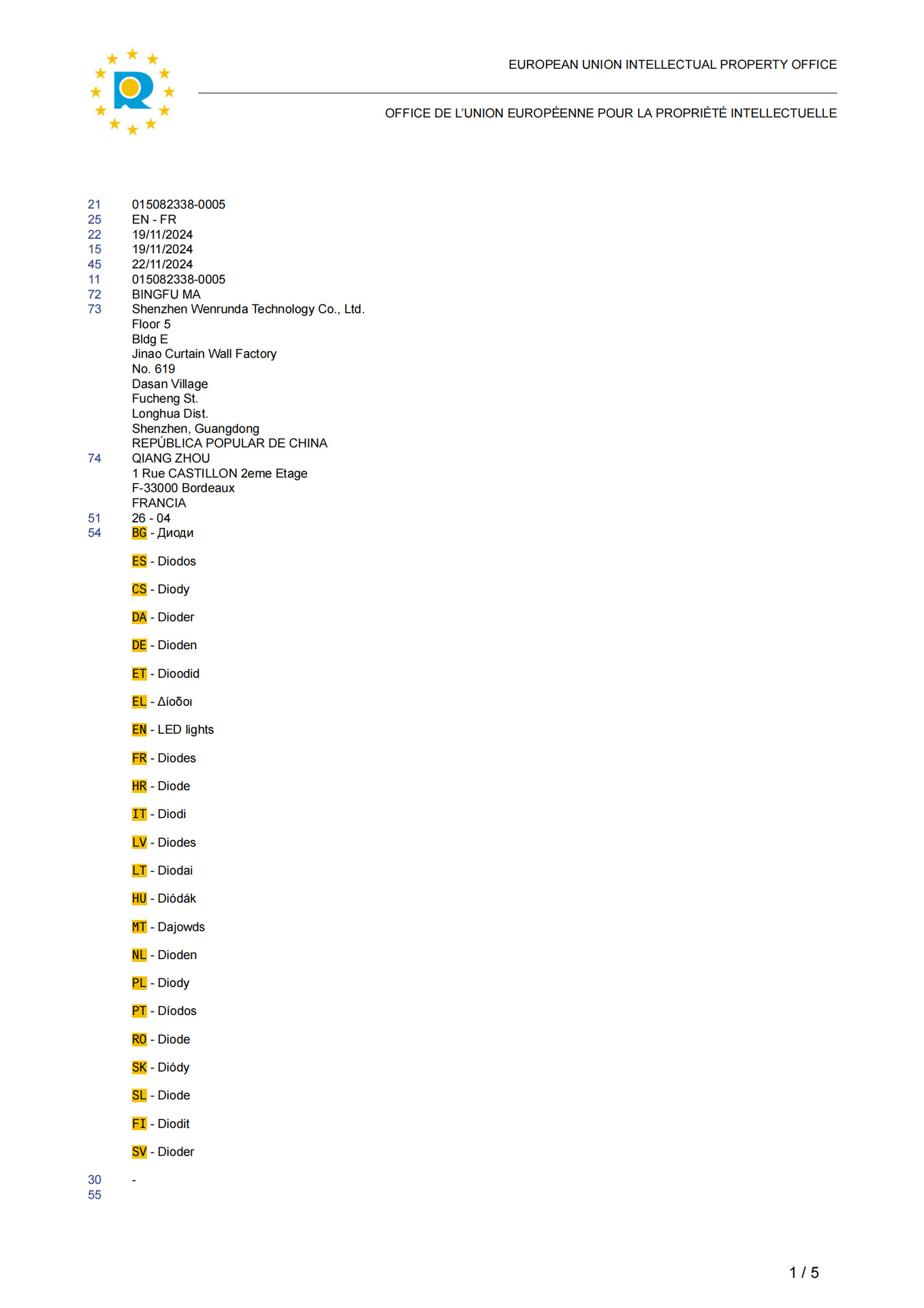 EUROPEAN UNION INTELLECTUAL PROPERTY OFFICE

OFFICE DE L'UNION EUROPÉENNE POUR LA PROPRIÉTÉ INTELLECTUELLE

21 015082338-0005
25 EN - FR
22 19/11/2024
15 19/11/2024
45 22/11/2024
11 015082338-0005
72 BINGFU MA
73 Shenzhen Wenrunda Technology Co., Ltd.
Floor 5
Bldg E
Jinao Curtain Wall Factory
No. 619
Dasan Village
Fucheng St.
Longhua Dist.
Shenzhen, Guangdong
REPÚBLICA POPULAR DE CHINA
74 QIANG ZHOU
1 Rue CASTILLON 2eme Etage
F-33000 Bordeaux
FRANCIA
51 26 - 04
54 BG - Диоди

ES - Diodos

CS - Diody

DA - Dioder

DE - Dioden

ET - Dioodid

EL - Δίοδοι

EN - LED lights

FR - Diodes

HR - Diode

IT - Diodi

LV - Diodes

LT - Diodai

HU - Diódák

MT - Dajowds

NL - Dioden

PL - Diody

PT - Díodos

RO - Diode

SK - Diódy

SL - Diode

FI - Diodit

SV - Dioder

30 -
55

1 / 5